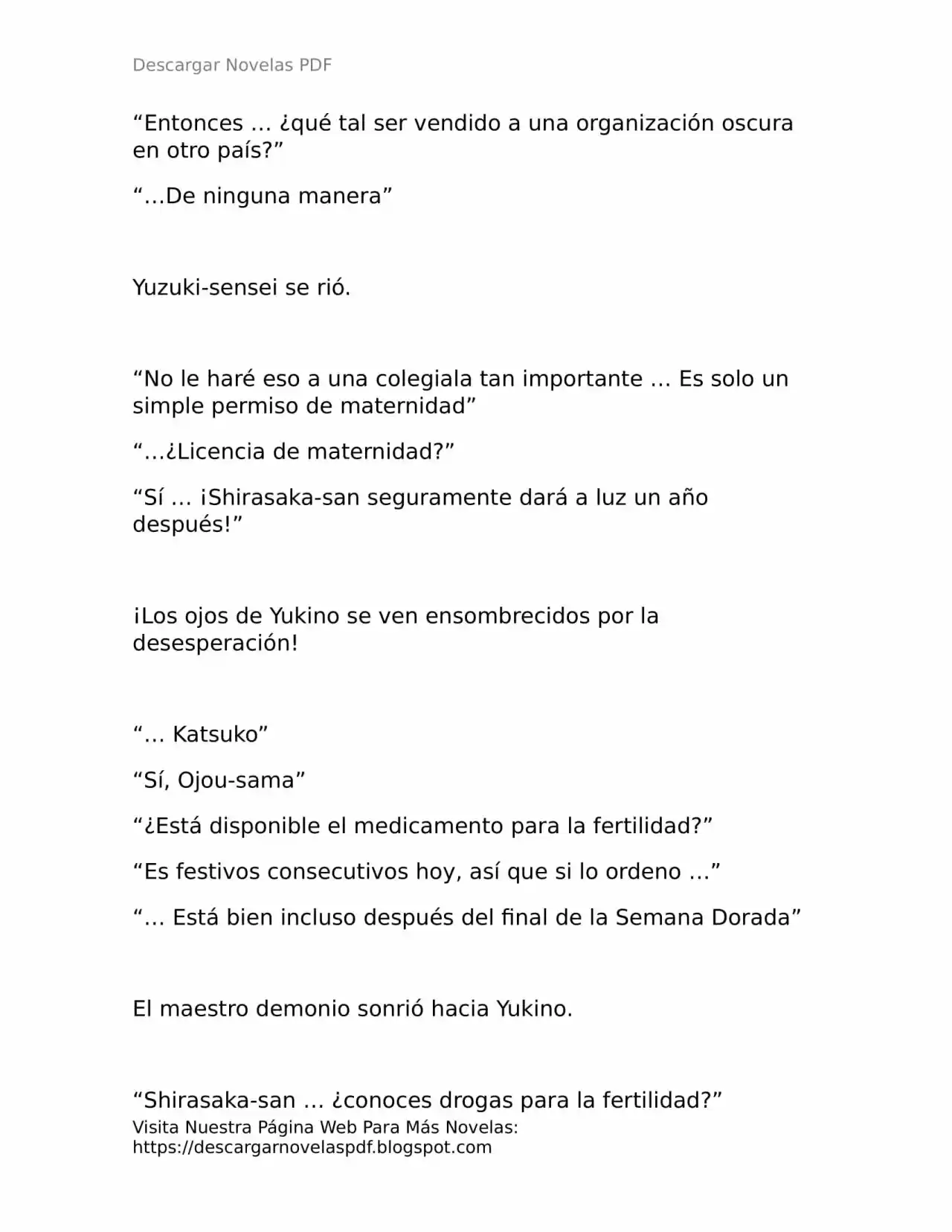 Descargar Novelas PDF

"Entonces … ¿qué tal ser vendido a una organización oscura en otro país?"

"…De ninguna manera"

Yuzuki-sensei se rió.

"No le haré eso a una colegiala tan importante … Es solo un simple permiso de maternidad"

"…¿Licencia de maternidad?"

"Sí … ¡Shirasaka-san seguramente dará a luz un año después!"

¡Los ojos de Yukino se ven ensombrecidos por la desesperación!

"… Katsuko"

"Sí, Ojou-sama"

"¿Está disponible el medicamento para la fertilidad?"

"Es festivos consecutivos hoy, así que si lo ordeno …"

"… Está bien incluso después del final de la Semana Dorada"

El maestro demonio sonrió hacia Yukino.

"Shirasaka-san … ¿conoces drogas para la fertilidad?"

Visita Nuestra Página Web Para Más Novelas:
https://descargarnovelaspdf.blogspot.com